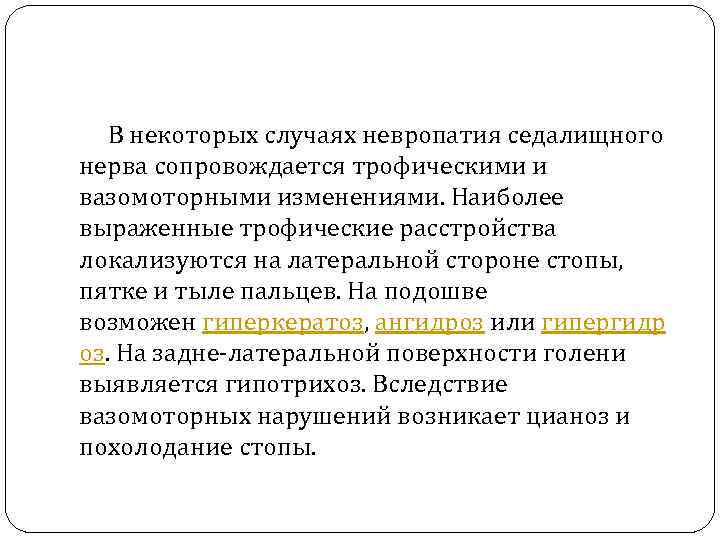 В некоторых случаях невропатия седалищного нерва сопровождается трофическими и вазомоторными изменениями. Наиболее выраженные трофические расстройства локализуются на латеральной стороне стопы, пятке и тыле пальцев. На подошве возможен гиперкератоз, ангидроз или гипергидроз. На задне-латеральной поверхности голени выявляется гипотрихоз. Вследствие вазомоторных нарушений возникает цианоз и похолодание стопы.